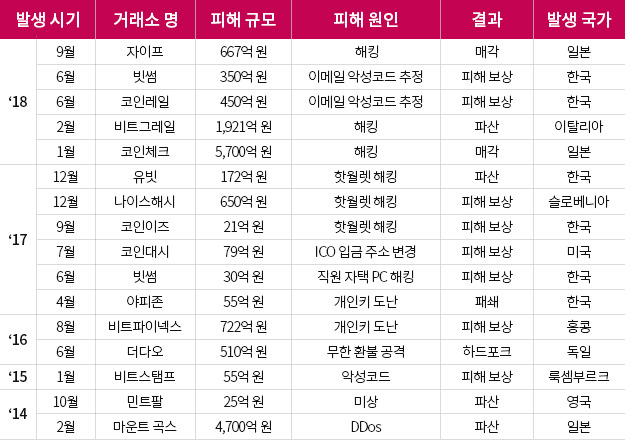 | 발생 시기 |  | 거래소 명 | 피해 규모 | 피해 원인 | 결과 | 발생 국가 |
|---|---|---|---|---|---|---|
| '18 | 9월 | 자이프 | 667억 원 | 해킹 | 매각 | 일본 |
|  | 6월 | 빗썸 | 350억 원 | 이메일 악성코드 추정 | 피해 보상 | 한국 |
|  | 6월 | 코인레일 | 450억 원 | 이메일 악성코드 추정 | 피해 보상 | 한국 |
|  | 2월 | 비트그레일 | 1,921억 원 | 해킹 | 파산 | 이탈리아 |
|  | 1월 | 코인체크 | 5,700억 원 | 해킹 | 매각 | 일본 |
| '17 | 12월 | 유빗 | 172억 원 | 핫월렛 해킹 | 파산 | 한국 |
|  | 12월 | 나이스해시 | 650억 원 | 핫월렛 해킹 | 피해 보상 | 슬로베니아 |
|  | 9월 | 코인이즈 | 21억 원 | 핫월렛 해킹 | 피해 보상 | 한국 |
|  | 7월 | 코인대시 | 79억 원 | ICO 입금 주소 변경 | 피해 보상 | 미국 |
|  | 6월 | 빗썸 | 30억 원 | 직원 자택 PC 해킹 | 피해 보상 | 한국 |
|  | 4월 | 야피존 | 55억 원 | 개인키 도난 | 패쇄 | 한국 |
| '16 | 8월 | 비트파이넥스 | 722억 원 | 개인키 도난 | 피해 보상 | 홍콩 |
|  | 6월 | 더다오 | 510억 원 | 무한 환불 공격 | 하드포크 | 독일 |
| '15 | 1월 | 비트스탬프 | 55억 원 | 악성코드 | 피해 보상 | 룩셈부르크 |
| '14 | 10월 | 민트팔 | 25억 원 | 미상 | 파산 | 영국 |
|  | 2월 | 마운트 곡스 | 4,700억 원 | DDos | 파산 | 일본 |